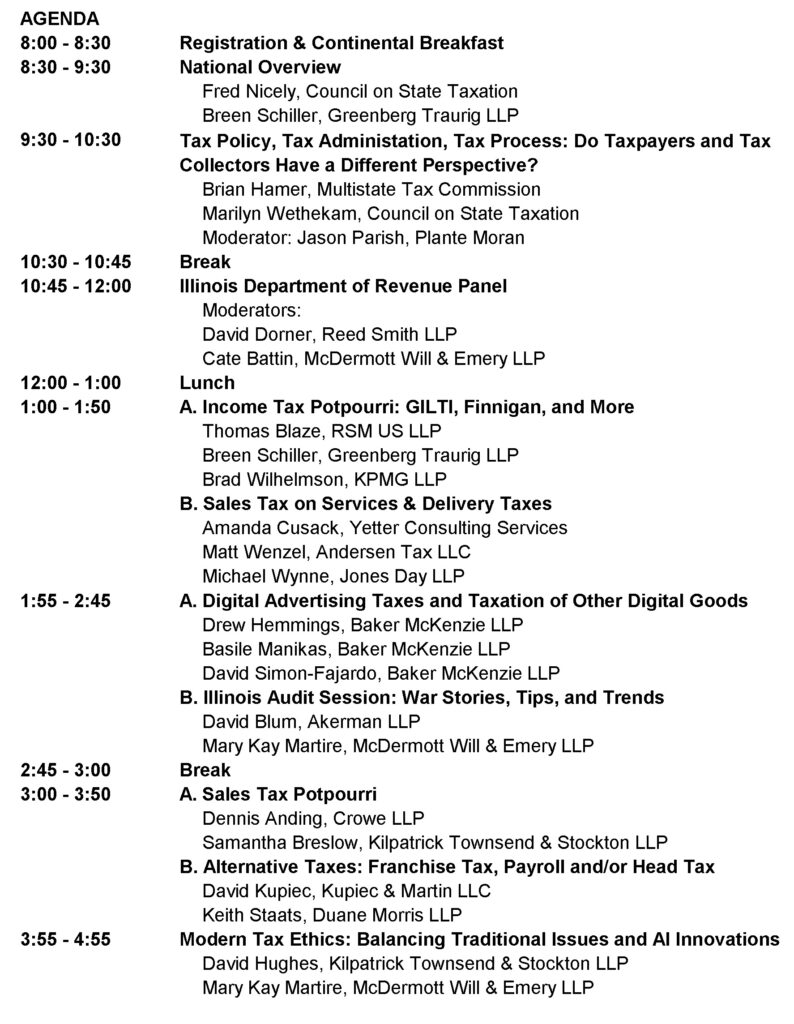 AGENDA

8:00 - 8:30 Registration & Continental Breakfast

8:30 - 9:30 National Overview
Fred Nicely, Council on State Taxation
Breen Schiller, Greenberg Traurig LLP

9:30 - 10:30 Tax Policy, Tax Administation, Tax Process: Do Taxpayers and Tax Collectors Have a Different Perspective?
Brian Hamer, Multistate Tax Commission
Marilyn Wethekam, Council on State Taxation
Moderator: Jason Parish, Plante Moran

10:30 - 10:45 Break

10:45 - 12:00 Illinois Department of Revenue Panel
Moderators:
David Dorner, Reed Smith LLP
Cate Battin, McDermott Will & Emery LLP

12:00 - 1:00 Lunch

1:00 - 1:50 A. Income Tax Potpourri: GILTI, Finnigan, and More
Thomas Blaze, RSM US LLP
Breen Schiller, Greenberg Traurig LLP
Brad Wilhelmson, KPMG LLP

B. Sales Tax on Services & Delivery Taxes
Amanda Cusack, Yetter Consulting Services
Matt Wenzel, Andersen Tax LLC
Michael Wynne, Jones Day LLP

1:55 - 2:45 A. Digital Advertising Taxes and Taxation of Other Digital Goods
Drew Hemmings, Baker McKenzie LLP
Basile Manikas, Baker McKenzie LLP
David Simon-Fajardo, Baker McKenzie LLP

B. Illinois Audit Session: War Stories, Tips, and Trends
David Blum, Akerman LLP
Mary Kay Martire, McDermott Will & Emery LLP

2:45 - 3:00 Break

3:00 - 3:50 A. Sales Tax Potpourri
Dennis Anding, Crowe LLP
Samantha Breslow, Kilpatrick Townsend & Stockton LLP

B. Alternative Taxes: Franchise Tax, Payroll and/or Head Tax
David Kupiec, Kupiec & Martin LLC
Keith Staats, Duane Morris LLP

3:55 - 4:55 Modern Tax Ethics: Balancing Traditional Issues and AI Innovations
David Hughes, Kilpatrick Townsend & Stockton LLP
Mary Kay Martire, McDermott Will & Emery LLP